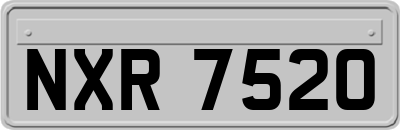 NXR 7520